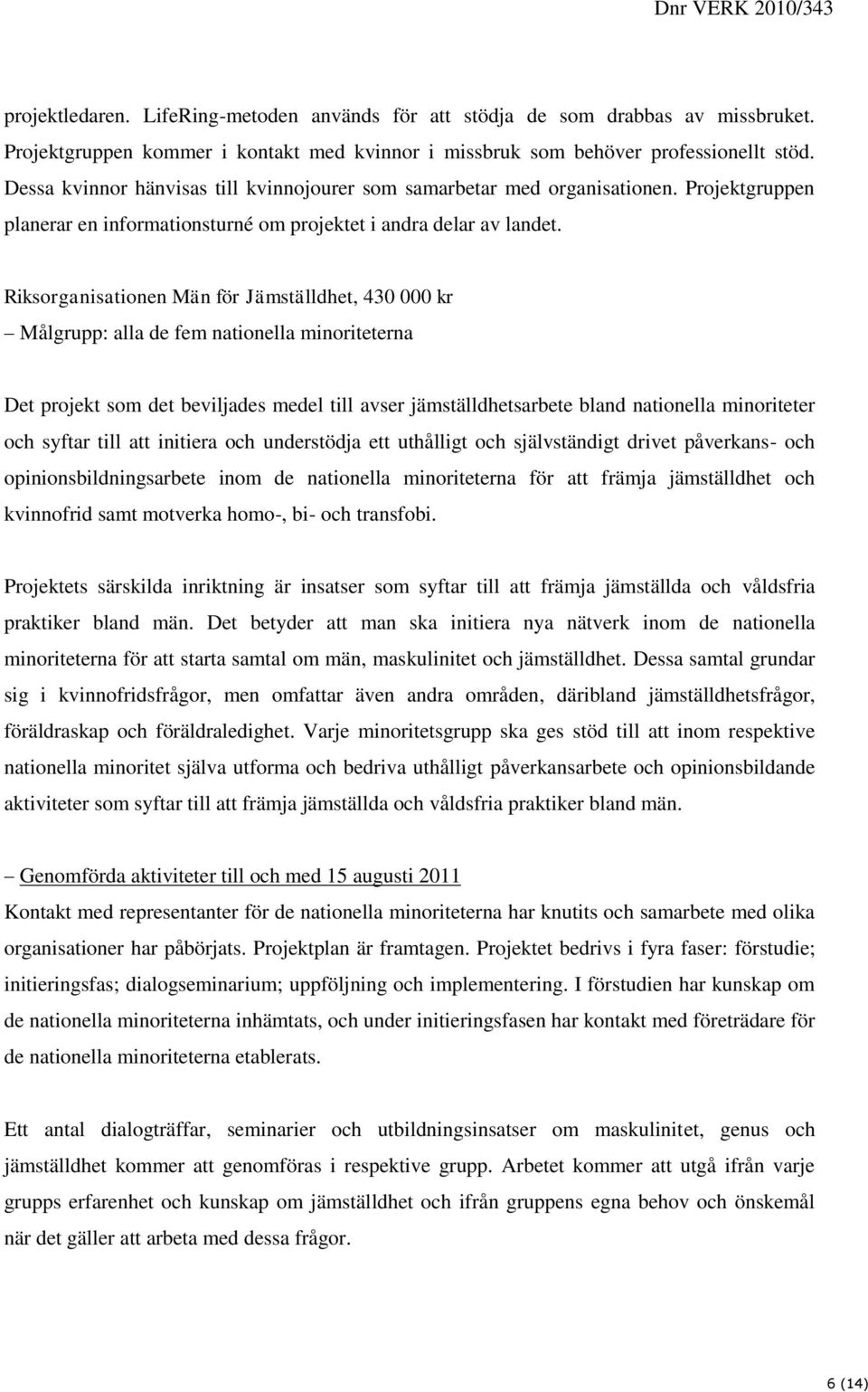 Dnr VERK 2010/343

projektledaren. LifeRing-metoden används för att stödja de som drabbas av missbruket. Projektgruppen kommer i kontakt med kvinnor i missbruk som behöver professionellt stöd. Dessa kvinnor hänvisas till kvinnojourer som samarbetar med organisationen. Projektgruppen planerar en informationsturné om projektet i andra delar av landet.

Riksorganisationen Män för Jämställdhet, 430 000 kr

– Målgrupp: alla de fem nationella minoriteterna

Det projekt som det beviljades medel till avser jämställdhetsarbete bland nationella minoriteter och syftar till att initiera och understödja ett uthålligt och självständigt drivet påverkans- och opinionsbildningsarbete inom de nationella minoriteterna för att främja jämställdhet och kvinnofrid samt motverka homo-, bi- och transfobi.

Projektets särskilda inriktning är insatser som syftar till att främja jämställda och våldsfria praktiker bland män. Det betyder att man ska initiera nya nätverk inom de nationella minoriteterna för att starta samtal om män, maskulinitet och jämställdhet. Dessa samtal grundar sig i kvinnofridsfrågor, men omfattar även andra områden, däribland jämställdhetsfrågor, föräldraskap och föräldraledighet. Varje minoritetsgrupp ska ges stöd till att inom respektive nationella minoritet själva utforma och bedriva uthålligt påverkansarbete och opinionsbildande aktiviteter som syftar till att främja jämställda och våldsfria praktiker bland män.

– Genomförda aktiviteter till och med 15 augusti 2011
Kontakt med representanter för de nationella minoriteterna har knutits och samarbete med olika organisationer har påbörjats. Projektplan är framtagen. Projektet bedrivs i fyra faser: förstudie; initieringsfas; dialogseminarium; uppföljning och implementering. I förstudien har kunskap om de nationella minoriteterna inhämtats, och under initieringsfasen har kontakt med företrädare för de nationella minoriteterna etablerats.

Ett antal dialogträffar, seminarier och utbildningsinsatser om maskulinitet, genus och jämställdhet kommer att genomföras i respektive grupp. Arbetet kommer att utgå ifrån varje grupps erfarenhet och kunskap om jämställdhet och ifrån gruppens egna behov och önskemål när det gäller att arbeta med dessa frågor.

6 (14)